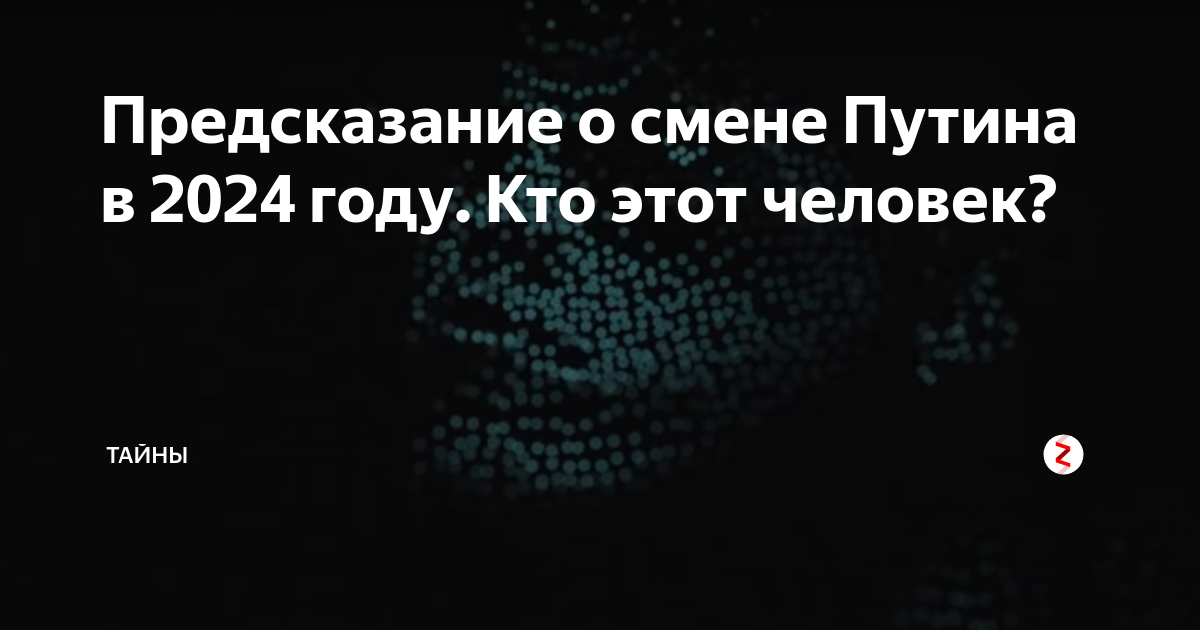 Предсказание о смене Путина в 2024 году. Кто этот человек?

ТАЙНЫ